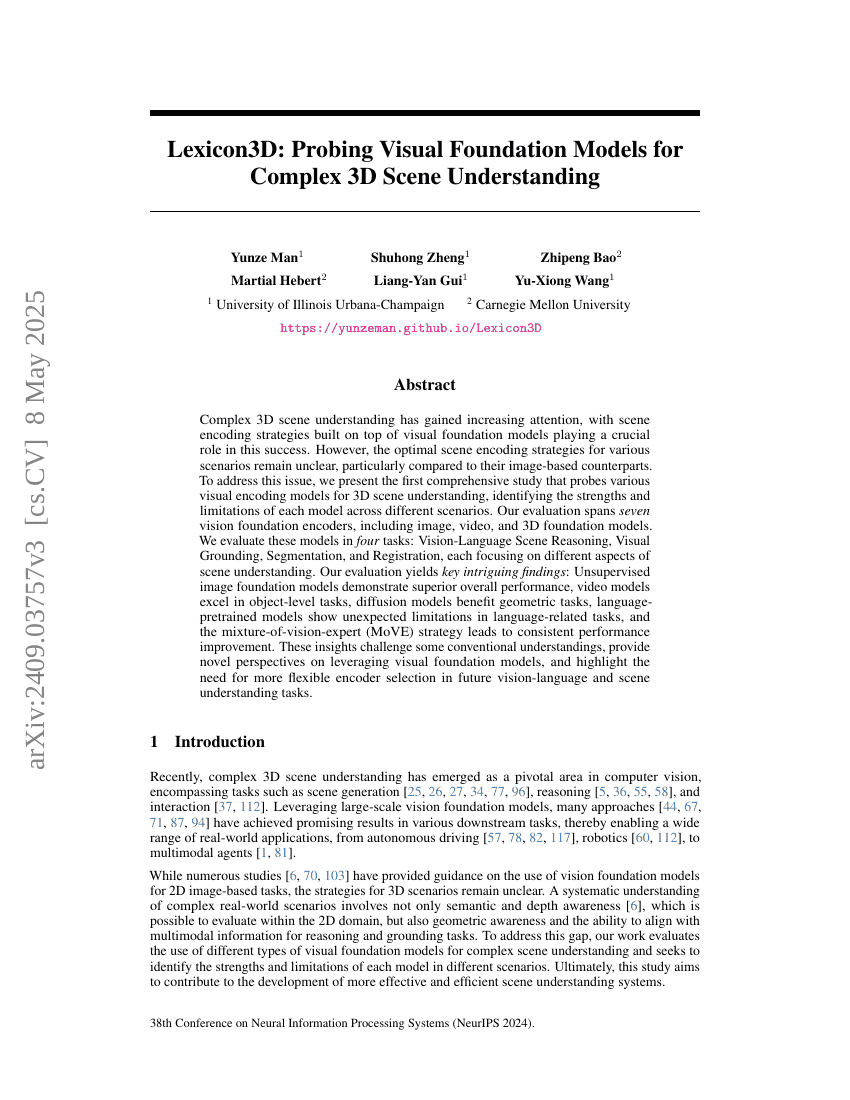 arXiv:2409.03757v3 [cs.CV] 8 May 2025

Lexicon3D: Probing Visual Foundation Models for Complex 3D Scene Understanding

Yunze Man$^1$ Shuhong Zheng$^1$ Zhipeng Bao$^2$
Martial Hebert$^2$ Liang-Yan Gui$^1$ Yu-Xiong Wang$^1$
$^1$ University of Illinois Urbana-Champaign $^2$ Carnegie Mellon University
https://yunzeman.github.io/Lexicon3D

Abstract

Complex 3D scene understanding has gained increasing attention, with scene encoding strategies built on top of visual foundation models playing a crucial role in this success. However, the optimal scene encoding strategies for various scenarios remain unclear, particularly compared to their image-based counterparts. To address this issue, we present the first comprehensive study that probes various visual encoding models for 3D scene understanding, identifying the strengths and limitations of each model across different scenarios. Our evaluation spans seven vision foundation encoders, including image, video, and 3D foundation models. We evaluate these models in four tasks: Vision-Language Scene Reasoning, Visual Grounding, Segmentation, and Registration, each focusing on different aspects of scene understanding. Our evaluation yields key intriguing findings: Unsupervised image foundation models demonstrate superior overall performance, video models excel in object-level tasks, diffusion models benefit geometric tasks, language-pretrained models show unexpected limitations in language-related tasks, and the mixture-of-vision-expert (MoVE) strategy leads to consistent performance improvement. These insights challenge some conventional understandings, provide novel perspectives on leveraging visual foundation models, and highlight the need for more flexible encoder selection in future vision-language and scene understanding tasks.

1 Introduction

Recently, complex 3D scene understanding has emerged as a pivotal area in computer vision, encompassing tasks such as scene generation [25, 26, 27, 34, 77, 96], reasoning [5, 36, 55, 58], and interaction [37, 112]. Leveraging large-scale vision foundation models, many approaches [44, 67, 71, 87, 94] have achieved promising results in various downstream tasks, thereby enabling a wide range of real-world applications, from autonomous driving [57, 78, 82, 117], robotics [60, 112], to multimodal agents [1, 81].

While numerous studies [6, 70, 103] have provided guidance on the use of vision foundation models for 2D image-based tasks, the strategies for 3D scenarios remain unclear. A systematic understanding of complex real-world scenarios involves not only semantic and depth awareness [6], which is possible to evaluate within the 2D domain, but also geometric awareness and the ability to align with multimodal information for reasoning and grounding tasks. To address this gap, our work evaluates the use of different types of visual foundation models for complex scene understanding and seeks to identify the strengths and limitations of each model in different scenarios. Ultimately, this study aims to contribute to the development of more effective and efficient scene understanding systems.

38th Conference on Neural Information Processing Systems (NeurIPS 2024).